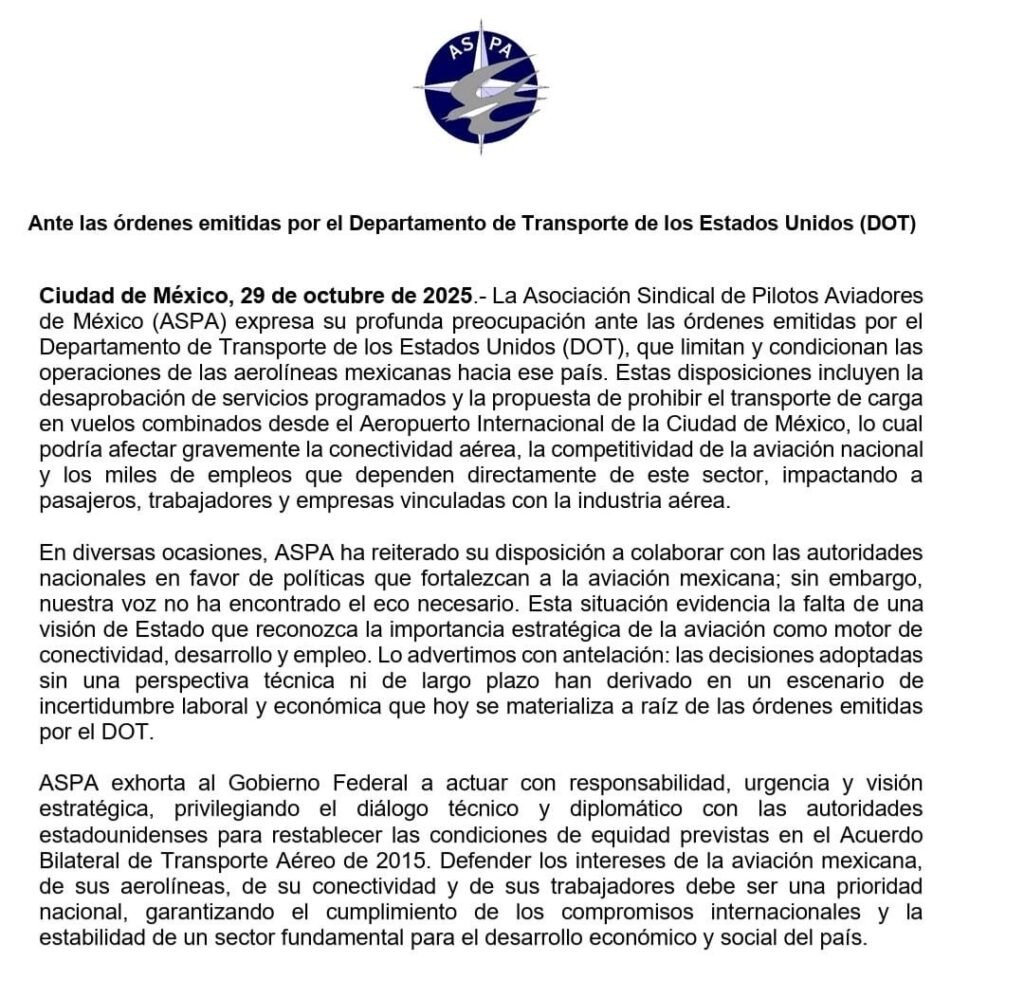 ASPA

Ante las órdenes emitidas por el Departamento de Transporte de los Estados Unidos (DOT)

Ciudad de México, 29 de octubre de 2025.- La Asociación Sindical de Pilotos Aviadores de México (ASPA) expresa su profunda preocupación ante las órdenes emitidas por el Departamento de Transporte de los Estados Unidos (DOT), que limitan y condicionan las operaciones de las aerolíneas mexicanas hacia ese país. Estas disposiciones incluyen la desaprobación de servicios programados y la propuesta de prohibir el transporte de carga en vuelos combinados desde el Aeropuerto Internacional de la Ciudad de México, lo cual podría afectar gravemente la conectividad aérea, la competitividad de la aviación nacional y los miles de empleos que dependen directamente de este sector, impactando a pasajeros, trabajadores y empresas vinculadas con la industria aérea.

En diversas ocasiones, ASPA ha reiterado su disposición a colaborar con las autoridades nacionales en favor de políticas que fortalezcan a la aviación mexicana; sin embargo, nuestra voz no ha encontrado el eco necesario. Esta situación evidencia la falta de una visión de Estado que reconozca la importancia estratégica de la aviación como motor de conectividad, desarrollo y empleo. Lo advertimos con antelación: las decisiones adoptadas sin una perspectiva técnica ni de largo plazo han derivado en un escenario de incertidumbre laboral y económica que hoy se materializa a raíz de las órdenes emitidas por el DOT.

ASPA exhorta al Gobierno Federal a actuar con responsabilidad, urgencia y visión estratégica, privilegiando el diálogo técnico y diplomático con las autoridades estadounidenses para restablecer las condiciones de equidad previstas en el Acuerdo Bilateral de Transporte Aéreo de 2015. Defender los intereses de la aviación mexicana, de sus aerolíneas, de su conectividad y de sus trabajadores debe ser una prioridad nacional, garantizando el cumplimiento de los compromisos internacionales y la estabilidad de un sector fundamental para el desarrollo económico y social del país.